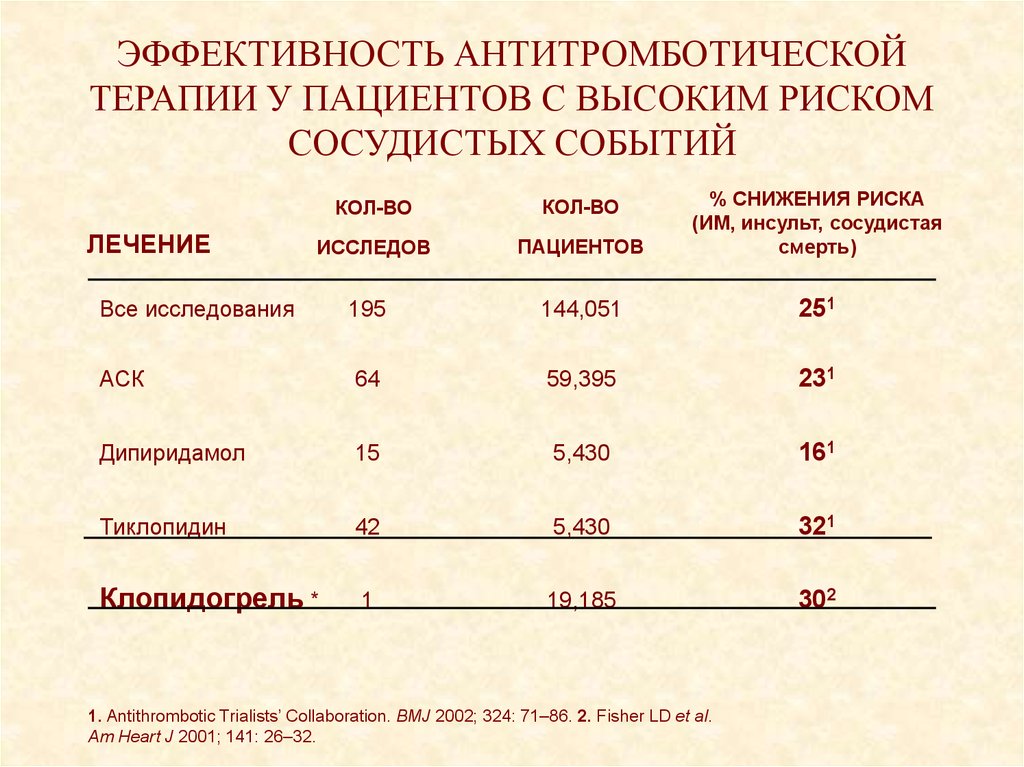 ЭФФЕКТИВНОСТЬ АНТИТРОМБОТИЧЕСКОЙ ТЕРАПИИ У ПАЦИЕНТОВ С ВЫСОКИМ РИСКОМ СОСУДИСТЫХ СОБЫТИЙ

| ЛЕЧЕНИЕ | КОЛ-ВО ИССЛЕДОВ | КОЛ-ВО ПАЦИЕНТОВ | % СНИЖЕНИЯ РИСКА (ИМ, инсульт, сосудистая смерть) |
|---|---|---|---|
| Все исследования | 195 | 144,051 | $25^1$ |
| АСК | 64 | 59,395 | $23^1$ |
| Дипиридамол | 15 | 5,430 | $16^1$ |
| Тиклопидин | 42 | 5,430 | $32^1$ |
| Клопидогрель * | 1 | 19,185 | $30^2$ |

1. Antithrombotic Trialists' Collaboration. BMJ 2002; 324: 71–86. 2. Fisher LD et al. Am Heart J 2001; 141: 26–32.